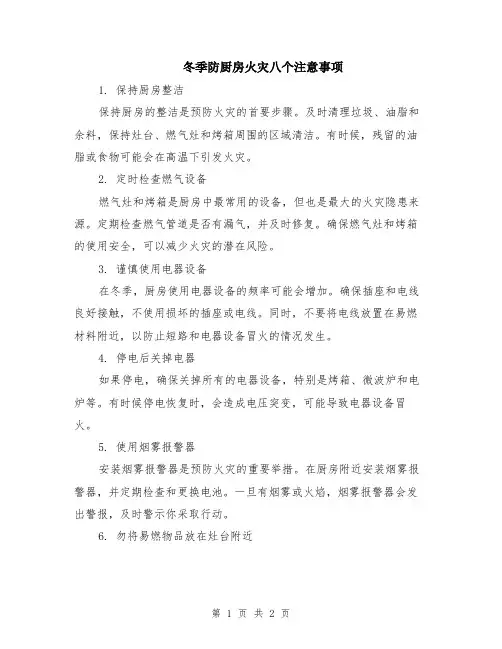 冬季防厨房火灾八个注意事项

1. 保持厨房整洁

保持厨房的整洁是预防火灾的首要步骤。及时清理垃圾、油脂和余料，保持灶台、燃气灶和烤箱周围的区域清洁。有时候，残留的油脂或食物可能会在高温下引发火灾。

2. 定时检查燃气设备

燃气灶和烤箱是厨房中最常用的设备，但也是最大的火灾隐患来源。定期检查燃气管道是否有漏气，并及时修复。确保燃气灶和烤箱的使用安全，可以减少火灾的潜在风险。

3. 谨慎使用电器设备

在冬季，厨房使用电器设备的频率可能会增加。确保插座和电线良好接触，不使用损坏的插座或电线。同时，不要将电线放置在易燃材料附近，以防止短路和电器设备冒火的情况发生。

4. 停电后关掉电器

如果停电，确保关掉所有的电器设备，特别是烤箱、微波炉和电炉等。有时候停电恢复时，会造成电压突变，可能导致电器设备冒火。

5. 使用烟雾报警器

安装烟雾报警器是预防火灾的重要举措。在厨房附近安装烟雾报警器，并定期检查和更换电池。一旦有烟雾或火焰，烟雾报警器会发出警报，及时警示你采取行动。

6. 勿将易燃物品放在灶台附近

第 1 页 共 2 页